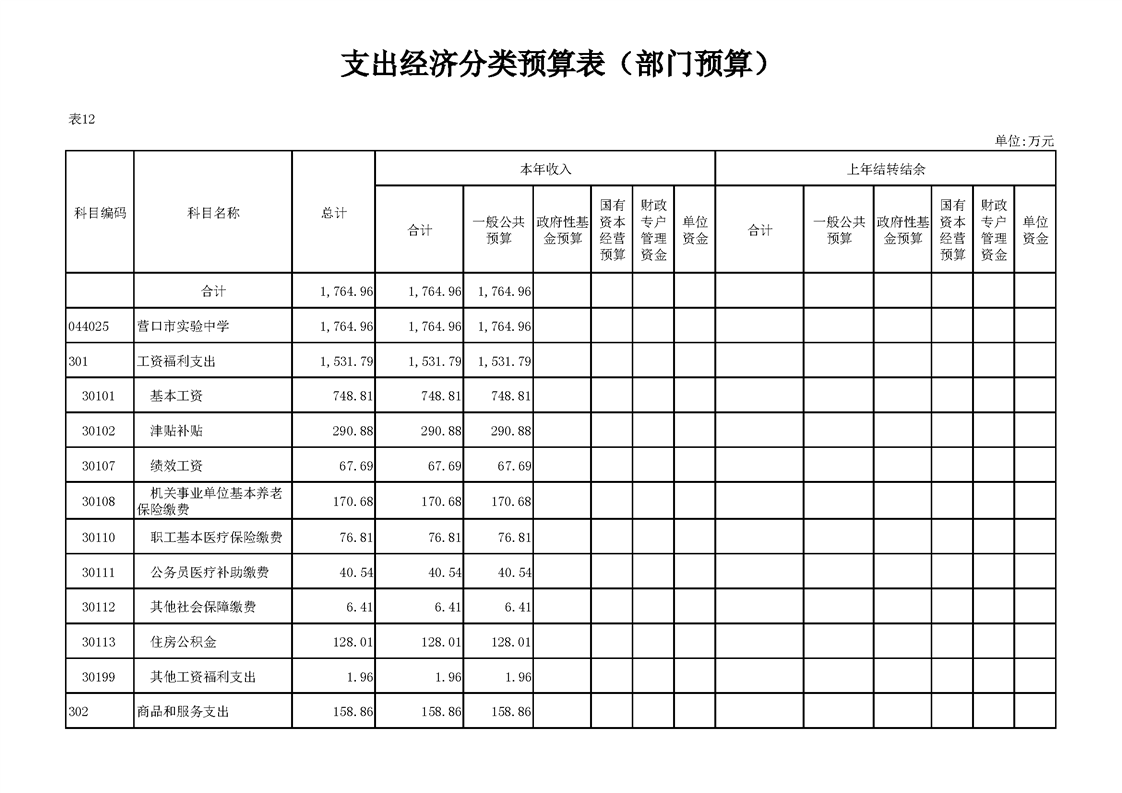 支出经济分类预算表（部门预算）

表12

单位:万元

| 科目编码 | 科目名称 | 总计 | 本年收入 合计 | 本年收入 一般公共预算 | 本年收入 政府性基金预算 | 本年收入 国有资本经营预算 | 本年收入 财政专户管理资金 | 本年收入 单位资金 | 上年结转结余 合计 | 上年结转结余 一般公共预算 | 上年结转结余 政府性基金预算 | 上年结转结余 国有资本经营预算 | 上年结转结余 财政专户管理资金 | 上年结转结余 单位资金 |
|---|---|---|---|---|---|---|---|---|---|---|---|---|---|---|
| | 合计 | 1,764.96 | 1,764.96 | 1,764.96 | | | | | | | | | | |
| 044025 | 营口市实验中学 | 1,764.96 | 1,764.96 | 1,764.96 | | | | | | | | | | |
| 301 | 工资福利支出 | 1,531.79 | 1,531.79 | 1,531.79 | | | | | | | | | | |
| 30101 | 基本工资 | 748.81 | 748.81 | 748.81 | | | | | | | | | | |
| 30102 | 津贴补贴 | 290.88 | 290.88 | 290.88 | | | | | | | | | | |
| 30107 | 绩效工资 | 67.69 | 67.69 | 67.69 | | | | | | | | | | |
| 30108 | 机关事业单位基本养老保险缴费 | 170.68 | 170.68 | 170.68 | | | | | | | | | | |
| 30110 | 职工基本医疗保险缴费 | 76.81 | 76.81 | 76.81 | | | | | | | | | | |
| 30111 | 公务员医疗补助缴费 | 40.54 | 40.54 | 40.54 | | | | | | | | | | |
| 30112 | 其他社会保障缴费 | 6.41 | 6.41 | 6.41 | | | | | | | | | | |
| 30113 | 住房公积金 | 128.01 | 128.01 | 128.01 | | | | | | | | | | |
| 30199 | 其他工资福利支出 | 1.96 | 1.96 | 1.96 | | | | | | | | | | |
| 302 | 商品和服务支出 | 158.86 | 158.86 | 158.86 | | | | | | | | | | |